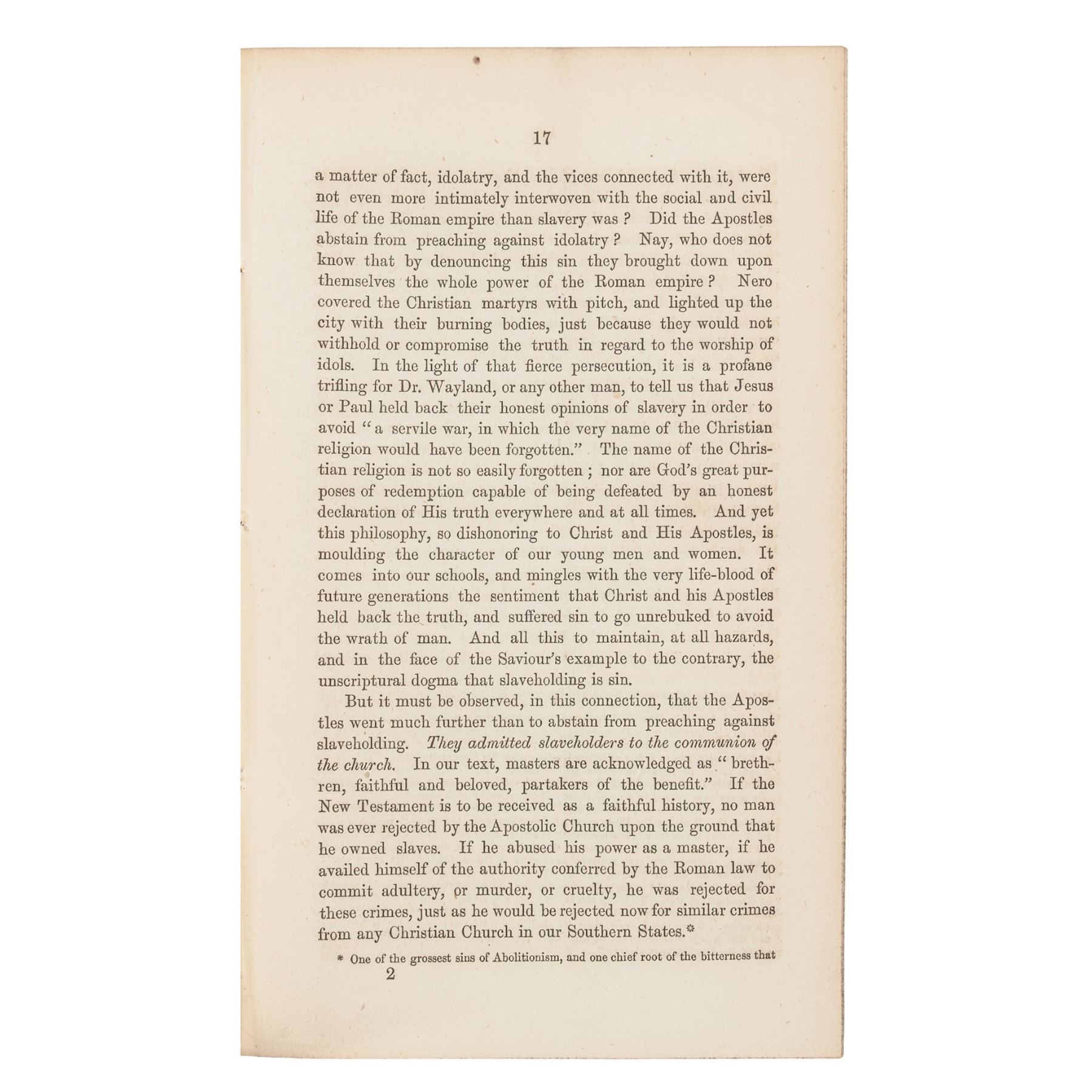 17

a matter of fact, idolatry, and the vices connected with it, were not even more intimately interwoven with the social and civil life of the Roman empire than slavery was ? Did the Apostles abstain from preaching against idolatry ? Nay, who does not know that by denouncing this sin they brought down upon themselves the whole power of the Roman empire ? Nero covered the Christian martyrs with pitch, and lighted up the city with their burning bodies, just because they would not withhold or compromise the truth in regard to the worship of idols. In the light of that fierce persecution, it is a profane trifling for Dr. Wayland, or any other man, to tell us that Jesus or Paul held back their honest opinions of slavery in order to avoid "a servile war, in which the very name of the Christian religion would have been forgotten." The name of the Christian religion is not so easily forgotten ; nor are God's great purposes of redemption capable of being defeated by an honest declaration of His truth everywhere and at all times. And yet this philosophy, so dishonoring to Christ and His Apostles, is moulding the character of our young men and women. It comes into our schools, and mingles with the very life-blood of future generations the sentiment that Christ and his Apostles held back the truth, and suffered sin to go unrebuked to avoid the wrath of man. And all this to maintain, at all hazards, and in the face of the Saviour's example to the contrary, the unscriptural dogma that slaveholding is sin.

But it must be observed, in this connection, that the Apostles went much further than to abstain from preaching against slaveholding. They admitted slaveholders to the communion of the church. In our text, masters are acknowledged as "brethren, faithful and beloved, partakers of the benefit." If the New Testament is to be received as a faithful history, no man was ever rejected by the Apostolic Church upon the ground that he owned slaves. If he abused his power as a master, if he availed himself of the authority conferred by the Roman law to commit adultery, or murder, or cruelty, he was rejected for these crimes, just as he would be rejected now for similar crimes from any Christian Church in our Southern States.*

* One of the grossest sins of Abolitionism, and one chief root of the bitterness that

2